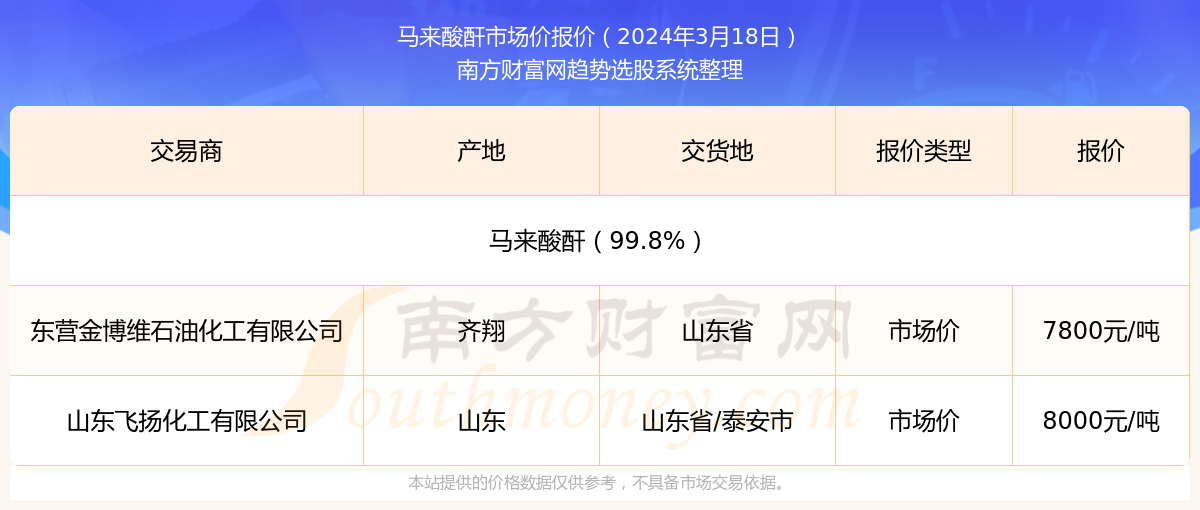 马来酸酐市场价报价（2024年3月18日）
南方财富网趋势选股系统整理

| 交易商 | 产地 | 交货地 | 报价类型 | 报价 |
|---|---|---|---|---|
| 马来酸酐（99.8%） | | | | |
| 东营金博维石油化工有限公司 | 齐翔 | 山东省 | 市场价 | 7800元/吨 |
| 山东飞扬化工有限公司 | 山东 | 山东省/泰安市 | 市场价 | 8000元/吨 |

南方财富网
Southmoney.com

本站提供的价格数据仅供参考，不具备市场交易依据。